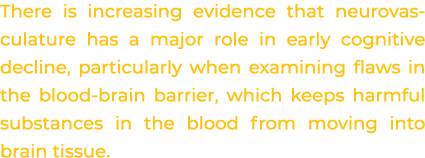 There is increasing evidence that neurovasculature has a major role in early cognitive decline, particularly when examining flaws in the blood-brain barrier, which keeps harmful substances in the blood from moving into brain tissue.